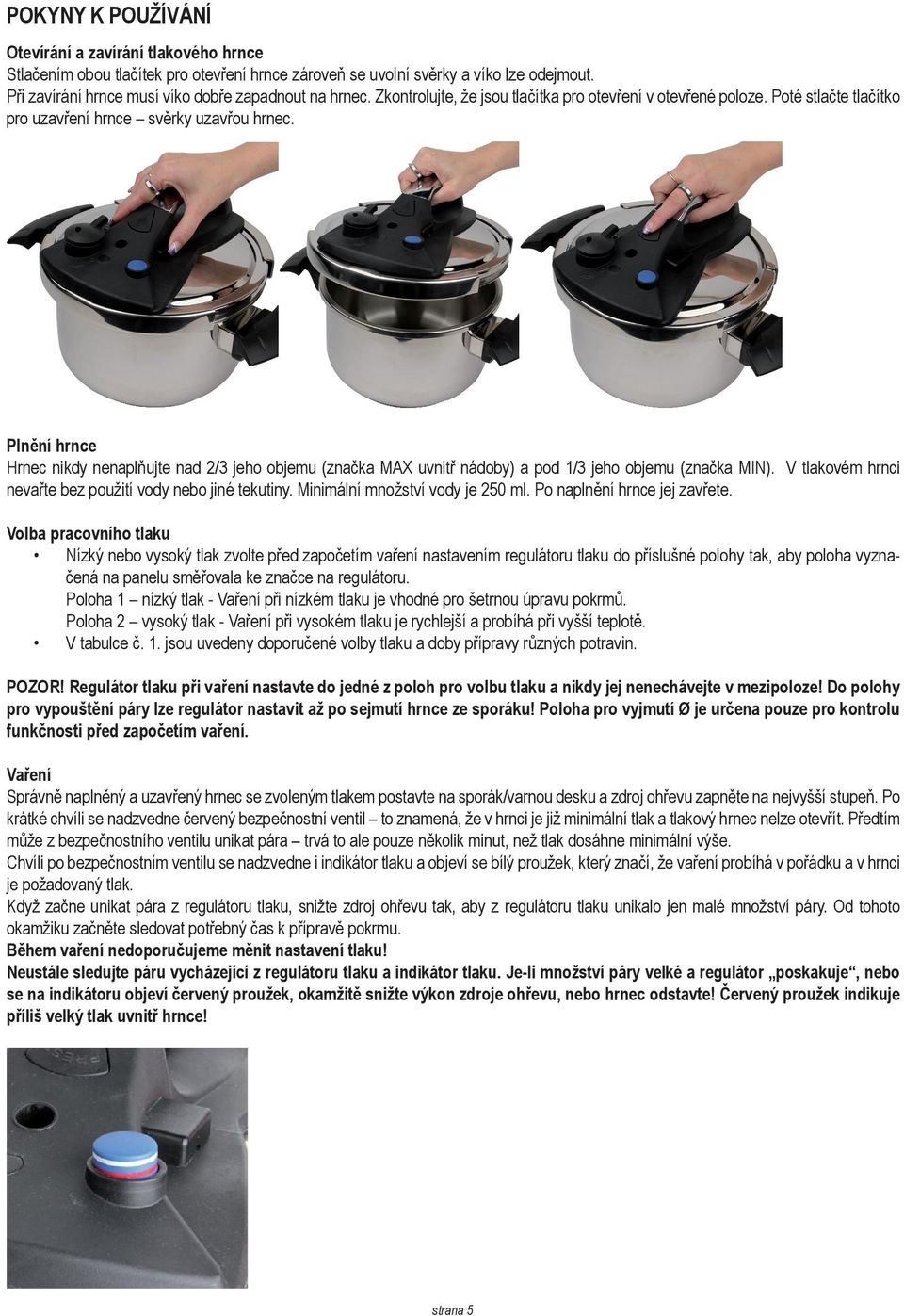 POKYNY K POUŽÍVÁNÍ

Otevírání a zavírání tlakového hrnce
Stlačením obou tlačítek pro otevření hrnce zároveň se uvolní svěrky a víko lze odejmout.
Při zavírání hrnce musí víko dobře zapadnout na hrnec. Zkontrolujte, že jsou tlačítka pro otevření v otevřené poloze. Poté stlačte tlačítko pro uzavření hrnce – svěrky uzavřou hrnec.

Plnění hrnce
Hrnec nikdy nenaplňujte nad 2/3 jeho objemu (značka MAX uvnitř nádoby) a pod 1/3 jeho objemu (značka MIN). V tlakovém hrnci nevařte bez použití vody nebo jiné tekutiny. Minimální množství vody je 250 ml. Po naplnění hrnce jej zavřete.

Volba pracovního tlaku
• Nízký nebo vysoký tlak zvolte před započetím vaření nastavením regulátoru tlaku do příslušné polohy tak, aby poloha vyznačená na panelu směřovala ke značce na regulátoru.
Poloha 1 – nízký tlak - Vaření při nízkém tlaku je vhodné pro šetrnou úpravu pokrmů.
Poloha 2 – vysoký tlak - Vaření při vysokém tlaku je rychlejší a probíhá při vyšší teplotě.
• V tabulce č. 1. jsou uvedeny doporučené volby tlaku a doby přípravy různých potravin.

POZOR! Regulátor tlaku při vaření nastavte do jedné z poloh pro volbu tlaku a nikdy jej nenechávejte v mezipoloze! Do polohy pro vypouštění páry lze regulátor nastavit až po sejmutí hrnce ze sporáku! Poloha pro vyjmutí Ø je určena pouze pro kontrolu funkčnosti před započetím vaření.

Vaření
Správně naplněný a uzavřený hrnec se zvoleným tlakem postavte na sporák/varnou desku a zdroj ohřevu zapněte na nejvyšší stupeň. Po krátké chvíli se nadzvedne červený bezpečnostní ventil – to znamená, že v hrnci je již minimální tlak a tlakový hrnec nelze otevřít. Předtím může z bezpečnostního ventilu unikat pára – trvá to ale pouze několik minut, než tlak dosáhne minimální výše.
Chvíli po bezpečnostním ventilu se nadzvedne i indikátor tlaku a objeví se bílý proužek, který značí, že vaření probíhá v pořádku a v hrnci je požadovaný tlak.
Když začne unikat pára z regulátoru tlaku, snižte zdroj ohřevu tak, aby z regulátoru tlaku unikalo jen malé množství páry. Od tohoto okamžiku začněte sledovat potřebný čas k přípravě pokrmu.
Během vaření nedoporučujeme měnit nastavení tlaku!
Neustále sledujte páru vycházející z regulátoru tlaku a indikátor tlaku. Je-li množství páry velké a regulátor „poskakuje“, nebo se na indikátoru objeví červený proužek, okamžitě snižte výkon zdroje ohřevu, nebo hrnec odstavte! Červený proužek indikuje příliš velký tlak uvnitř hrnce!

strana 5